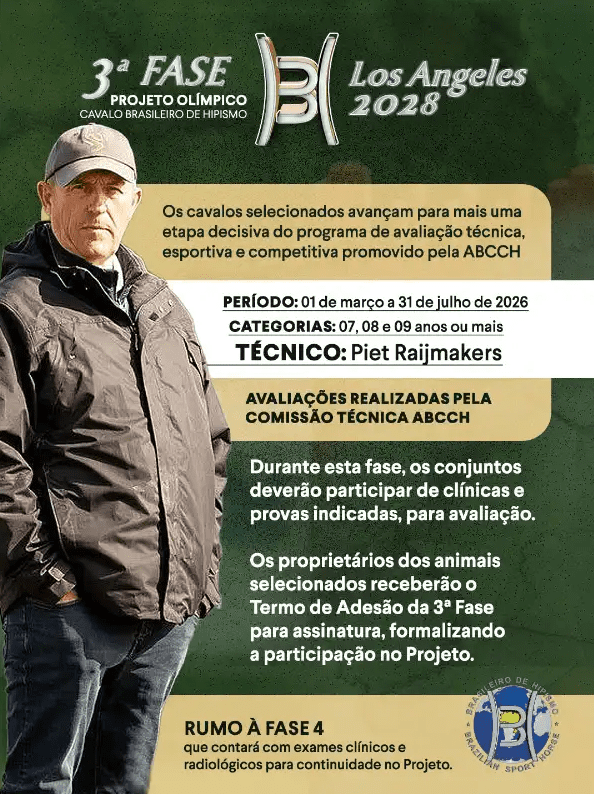 3ª FASE
PROJETO OLÍMPICO
CAVALO BRASILEIRO DE HIPISMO

Los Angeles
2028

Os cavalos selecionados avançam para mais uma etapa decisiva do programa de avaliação técnica, esportiva e competitiva promovido pela ABCCH

PERÍODO: 01 de março a 31 de julho de 2026
CATEGORIAS: 07, 08 e 09 anos ou mais
TÉCNICO: Piet Raijmakers

AVALIAÇÕES REALIZADAS PELA COMISSÃO TÉCNICA ABCCH

Durante esta fase, os conjuntos deverão participar de clínicas e provas indicadas, para avaliação.

Os proprietários dos animais selecionados receberão o Termo de Adesão da 3ª Fase para assinatura, formalizando a participação no Projeto.

RUMO À FASE 4
que contará com exames clínicos e radiológicos para continuidade no Projeto.

BRASILEIRO DE HIPISMO
BRAZILIAN SPORT HORSE